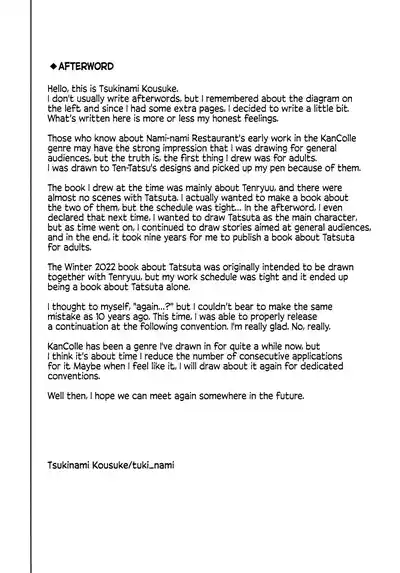 ◆AFTERWORD

Hello, this is Tsukinami Kousuke.
I don't usually write afterwords, but I remembered about the diagram on the left and since I had some extra pages, I decided to write a little bit. What's written here is more or less my honest feelings.

Those who know about Nami-nami Restaurant's early work in the KanColle genre may have the strong impression that I was drawing for general audiences, but the truth is, the first thing I drew was for adults.
I was drawn to Ten-Tatsu's designs and picked up my pen because of them.

The book I drew at the time was mainly about Tenryuu, and there were almost no scenes with Tatsuta. I actually wanted to make a book about the two of them, but the schedule was tight... In the afterword, I even declared that next time, I wanted to draw Tatsuta as the main character, but as time went on, I continued to draw stories aimed at general audiences, and in the end, it took nine years for me to publish a book about Tatsuta for adults.

The Winter 2022 book about Tatsuta was originally intended to be drawn together with Tenryuu, but my work schedule was tight and it ended up being a book about Tatsuta alone.

I thought to myself, "again...?" but I couldn't bear to make the same mistake as 10 years ago. This time, I was able to properly release a continuation at the following convention. I'm really glad. No, really.

KanColle has been a genre I've drawn in for quite a while now, but I think it's about time I reduce the number of consecutive applications for it. Maybe when I feel like it, I will draw about it again for dedicated conventions.

Well then, I hope we can meet again somewhere in the future.

Tsukinami Kousuke/tuki_nami